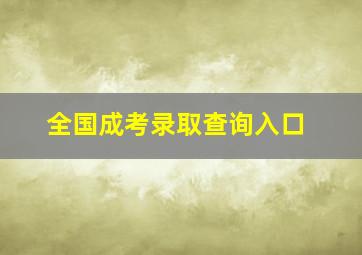 全国成考录取查询入口